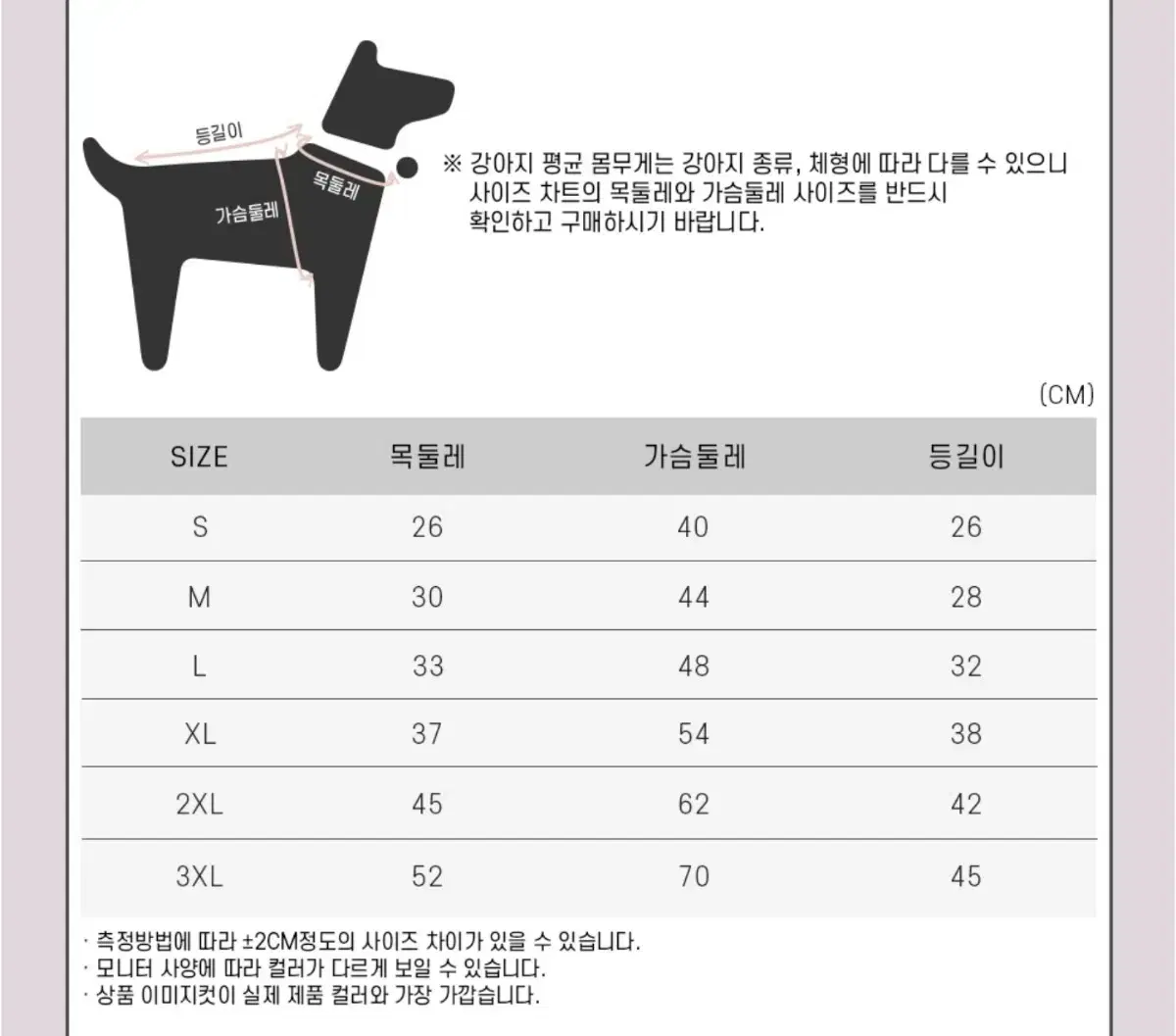 등길이
목둘레
가슴둘레

※ 강아지 평균 몸무게는 강아지 종류, 체형에 따라 다를 수 있으니 사이즈 차트의 목둘레와 가슴둘레 사이즈를 반드시 확인하고 구매하시기 바랍니다.

(CM)

| SIZE | 목둘레 | 가슴둘레 | 등길이 |
|---|---|---|---|
| S | 26 | 40 | 26 |
| M | 30 | 44 | 28 |
| L | 33 | 48 | 32 |
| XL | 37 | 54 | 38 |
| 2XL | 45 | 62 | 42 |
| 3XL | 52 | 70 | 45 |

· 측정방법에 따라 ±2CM정도의 사이즈 차이가 있을 수 있습니다.
· 모니터 사양에 따라 컬러가 다르게 보일 수 있습니다.
· 상품 이미지컷이 실제 제품 컬러와 가장 가깝습니다.